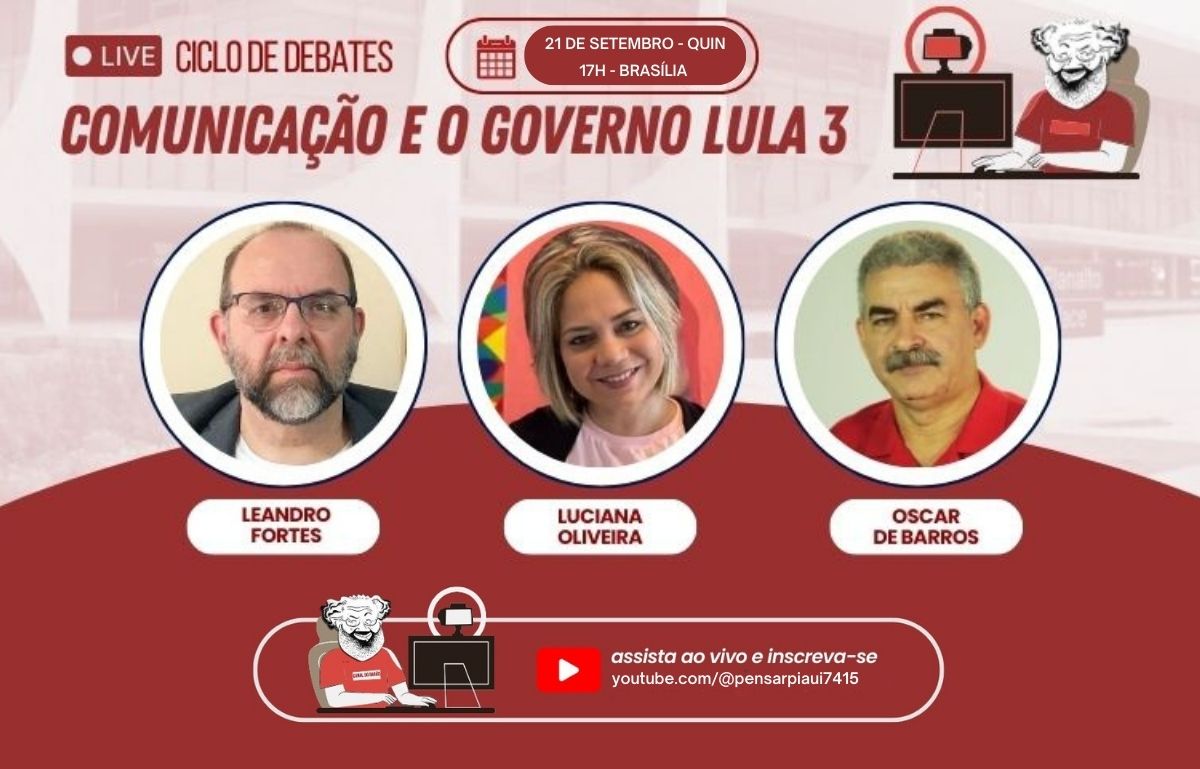 LIVE CICLO DE DEBATES

21 DE SETEMBRO - QUIN
17H - BRASÍLIA

COMUNICAÇÃO E O GOVERNO LULA 3

LEANDRO FORTES

LUCIANA OLIVEIRA

OSCAR DE BARROS

assista ao vivo e inscreva-se
youtube.com/@pensarpiaui7415